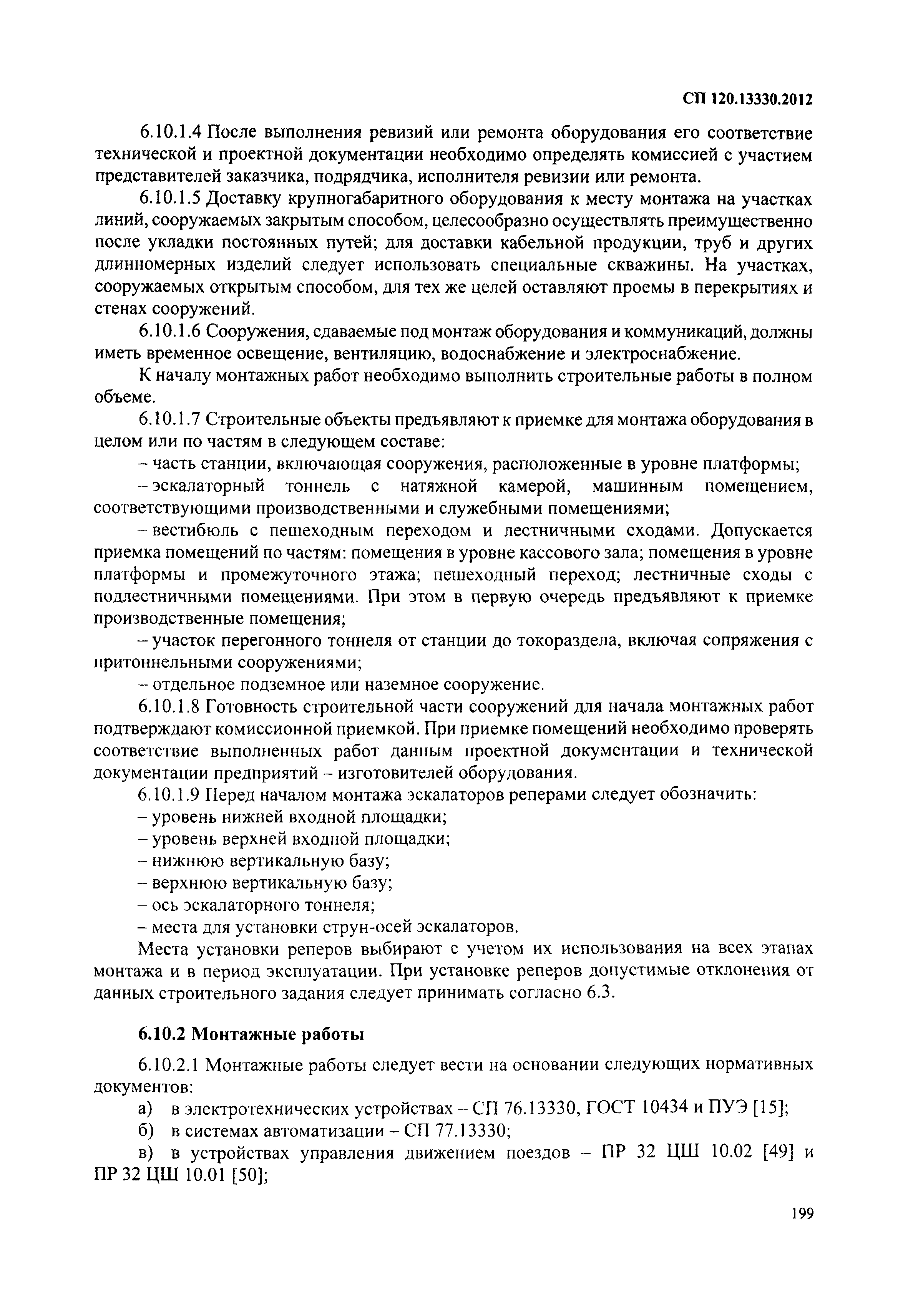 СП 120.13330.2012

6.10.1.4 После выполнения ревизий или ремонта оборудования его соответствие технической и проектной документации необходимо определять комиссией с участием представителей заказчика, подрядчика, исполнителя ревизии или ремонта.

6.10.1.5 Доставку крупногабаритного оборудования к месту монтажа на участках линий, сооружаемых закрытым способом, целесообразно осуществлять преимущественно после укладки постоянных путей; для доставки кабельной продукции, труб и других длинномерных изделий следует использовать специальные скважины. На участках, сооружаемых открытым способом, для тех же целей оставляют проемы в перекрытиях и стенах сооружений.

6.10.1.6 Сооружения, сдаваемые под монтаж оборудования и коммуникаций, должны иметь временное освещение, вентиляцию, водоснабжение и электроснабжение.

К началу монтажных работ необходимо выполнить строительные работы в полном объеме.

6.10.1.7 Строительные объекты предъявляют к приемке для монтажа оборудования в целом или по частям в следующем составе:

– часть станции, включающая сооружения, расположенные в уровне платформы;

– эскалаторный тоннель с натяжной камерой, машинным помещением, соответствующими производственными и служебными помещениями;

– вестибюль с пешеходным переходом и лестничными сходами. Допускается приемка помещений по частям: помещения в уровне кассового зала; помещения в уровне платформы и промежуточного этажа; пешеходный переход; лестничные сходы с подлестничными помещениями. При этом в первую очередь предъявляют к приемке производственные помещения;

– участок перегонного тоннеля от станции до токораздела, включая сопряжения с притоннельными сооружениями;

– отдельное подземное или наземное сооружение.

6.10.1.8 Готовность строительной части сооружений для начала монтажных работ подтверждают комиссионной приемкой. При приемке помещений необходимо проверять соответствие выполненных работ данным проектной документации и технической документации предприятий – изготовителей оборудования.

6.10.1.9 Перед началом монтажа эскалаторов реперами следует обозначить:

– уровень нижней входной площадки;

– уровень верхней входной площадки;

– нижнюю вертикальную базу;

– верхнюю вертикальную базу;

– ось эскалаторного тоннеля;

– места для установки струн-осей эскалаторов.

Места установки реперов выбирают с учетом их использования на всех этапах монтажа и в период эксплуатации. При установке реперов допустимые отклонения от данных строительного задания следует принимать согласно 6.3.

6.10.2 Монтажные работы

6.10.2.1 Монтажные работы следует вести на основании следующих нормативных документов:

а) в электротехнических устройствах – СП 76.13330, ГОСТ 10434 и ПУЭ [15];

б) в системах автоматизации – СП 77.13330;

в) в устройствах управления движением поездов – ПР 32 ЦШ 10.02 [49] и ПР 32 ЦШ 10.01 [50];

199